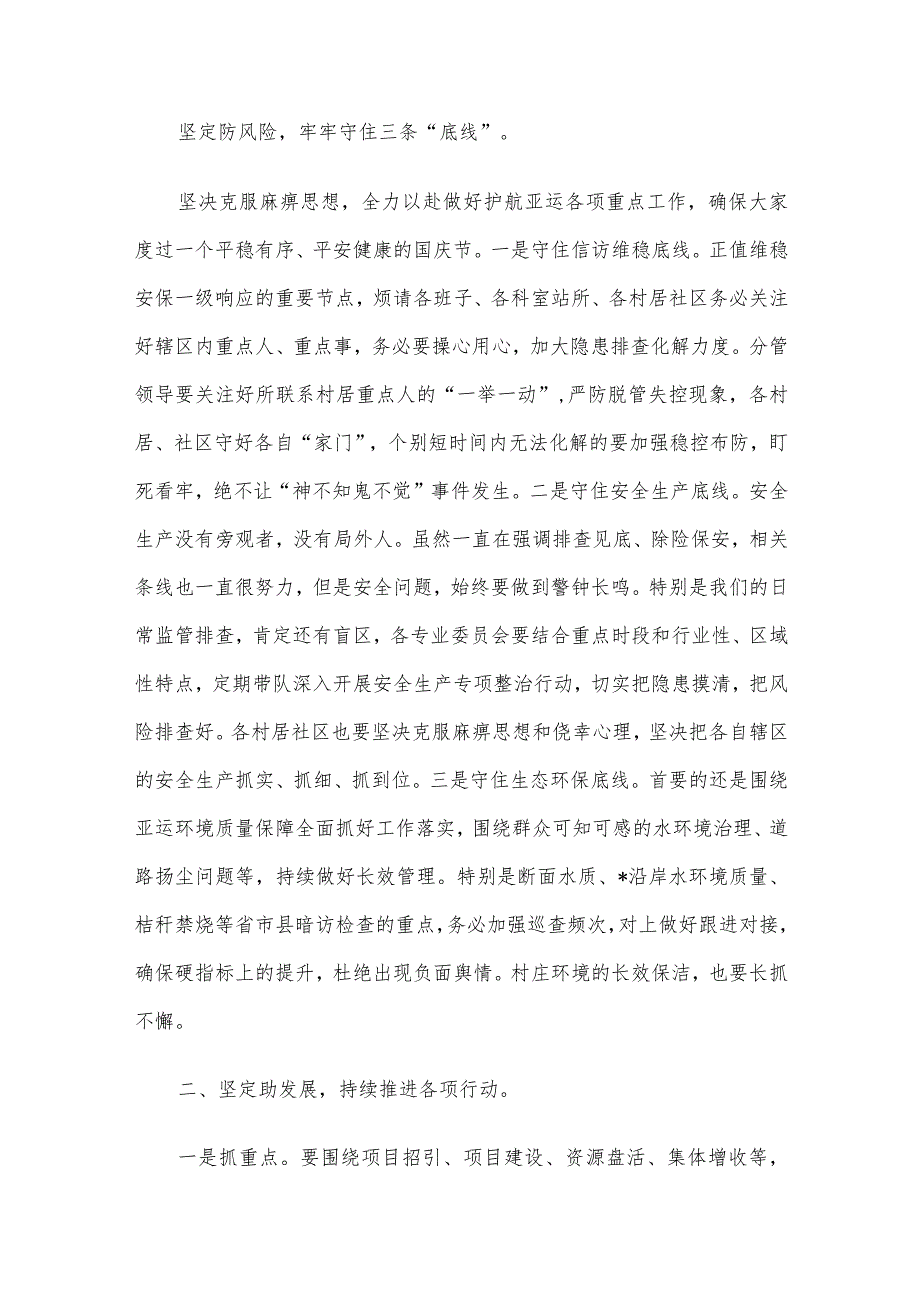 坚定防风险，牢牢守住三条“底线”。

坚决克服麻痹思想，全力以赴做好护航亚运各项重点工作，确保大家度过一个平稳有序、平安健康的国庆节。一是守住信访维稳底线。正值维稳安保一级响应的重要节点，烦请各班子、各科室站所、各村居社区务必关注好辖区内重点人、重点事，务必要操心用心，加大隐患排查化解力度。分管领导要关注好所联系村居重点人的“一举一动”，严防脱管失控现象，各村居、社区守好各自“家门”，个别短时间内无法化解的要加强稳控布防，盯死看牢，绝不让“神不知鬼不觉”事件发生。二是守住安全生产底线。安全生产没有旁观者，没有局外人。虽然一直在强调排查见底、除险保安，相关条线也一直很努力，但是安全问题，始终要做到警钟长鸣。特别是我们的日常监管排查，肯定还有盲区，各专业委员会要结合重点时段和行业性、区域性特点，定期带队深入开展安全生产专项整治行动，切实把隐患摸清，把风险排查好。各村居社区也要坚决克服麻痹思想和侥幸心理，坚决把各自辖区的安全生产抓实、抓细、抓到位。三是守住生态环保底线。首要的还是围绕亚运环境质量保障全面抓好工作落实，围绕群众可知可感的水环境治理、道路扬尘问题等，持续做好长效管理。特别是断面水质、*沿岸水环境质量、桔秆禁烧等省市县暗访检查的重点，务必加强巡查频次，对上做好跟进对接，确保硬指标上的提升，杜绝出现负面舆情。村庄环境的长效保洁，也要长抓不懈。

二、坚定助发展，持续推进各项行动。

一是抓重点。要围绕项目招引、项目建设、资源盘活、集体增收等，